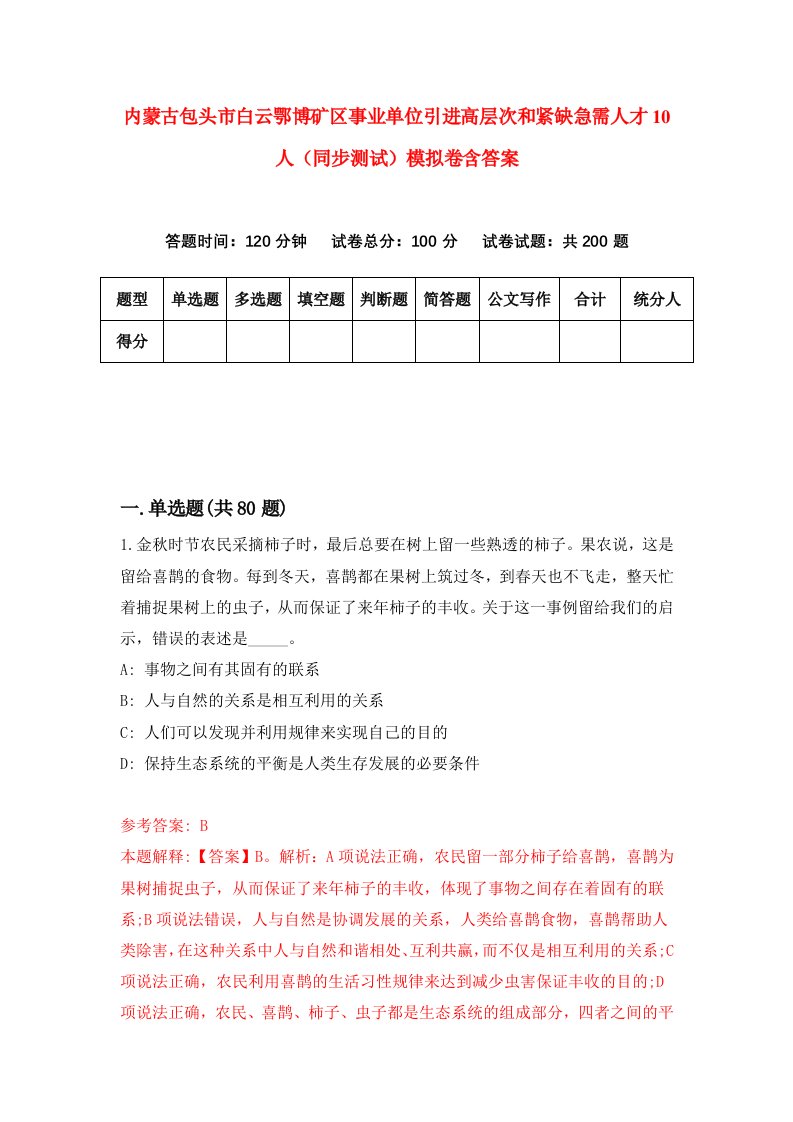 内蒙古包头市白云鄂博矿区事业单位引进高层次和紧缺急需人才10人（同步测试）模拟卷含答案

答题时间：120分钟　试卷总分：100分　试卷试题：共200题

| 题型 | 单选题 | 多选题 | 填空题 | 判断题 | 简答题 | 公文写作 | 合计 | 统分人 |
|---|---|---|---|---|---|---|---|---|
| 得分 | | | | | | | | |

一.单选题(共80题)

1.金秋时节农民采摘柿子时，最后总要在树上留一些熟透的柿子。果农说，这是留给喜鹊的食物。每到冬天，喜鹊都在果树上筑过冬，到春天也不飞走，整天忙着捕捉果树上的虫子，从而保证了来年柿子的丰收。关于这一事例留给我们的启示，错误的表述是_____。

A: 事物之间有其固有的联系

B: 人与自然的关系是相互利用的关系

C: 人们可以发现并利用规律来实现自己的目的

D: 保持生态系统的平衡是人类生存发展的必要条件

参考答案: B

本题解释:【答案】B。解析：A项说法正确，农民留一部分柿子给喜鹊，喜鹊为果树捕捉虫子，从而保证了来年柿子的丰收，体现了事物之间存在着固有的联系;B项说法错误，人与自然是协调发展的关系，人类给喜鹊食物，喜鹊帮助人类除害，在这种关系中人与自然和谐相处、互利共赢，而不仅是相互利用的关系;C项说法正确，农民利用喜鹊的生活习性规律来达到减少虫害保证丰收的目的;D项说法正确，农民、喜鹊、柿子、虫子都是生态系统的组成部分，四者之间的平